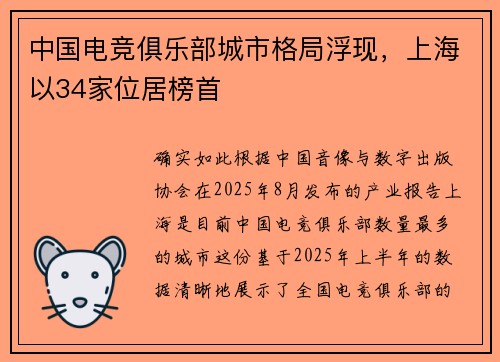 中国电竞俱乐部城市格局浮现，上海以34家位居榜首

确实如此根据中国音像与数字出版协会在2025年8月发布的产业报告上海是目前中国电竞俱乐部数量最多的城市这份基于2025年上半年的数据清晰地展示了全国电竞俱乐部的